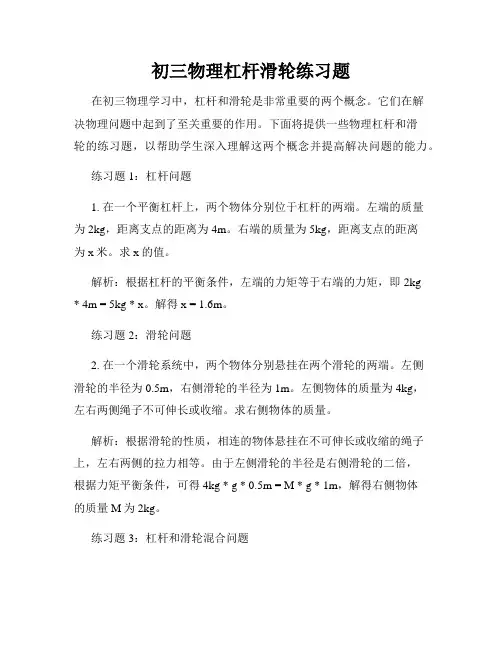 初三物理杠杆滑轮练习题

在初三物理学习中，杠杆和滑轮是非常重要的两个概念。它们在解决物理问题中起到了至关重要的作用。下面将提供一些物理杠杆和滑轮的练习题，以帮助学生深入理解这两个概念并提高解决问题的能力。

练习题 1：杠杆问题

1. 在一个平衡杠杆上，两个物体分别位于杠杆的两端。左端的质量为 2kg，距离支点的距离为 4m。右端的质量为 5kg，距离支点的距离为 x 米。求 x 的值。

解析：根据杠杆的平衡条件，左端的力矩等于右端的力矩，即 2kg * 4m = 5kg * x。解得 x = 1.6m。

练习题 2：滑轮问题

2. 在一个滑轮系统中，两个物体分别悬挂在两个滑轮的两端。左侧滑轮的半径为 0.5m，右侧滑轮的半径为 1m。左侧物体的质量为 4kg，左右两侧绳子不可伸长或收缩。求右侧物体的质量。

解析：根据滑轮的性质，相连的物体悬挂在不可伸长或收缩的绳子上，左右两侧的拉力相等。由于左侧滑轮的半径是右侧滑轮的二倍，根据力矩平衡条件，可得 4kg * g * 0.5m = M * g * 1m，解得右侧物体的质量 M 为 2kg。

练习题 3：杠杆和滑轮混合问题